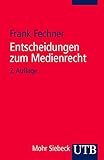 Frank Fechner

Entscheidungen zum Medienrecht

2. Auflage

Mohr Siebeck UTB